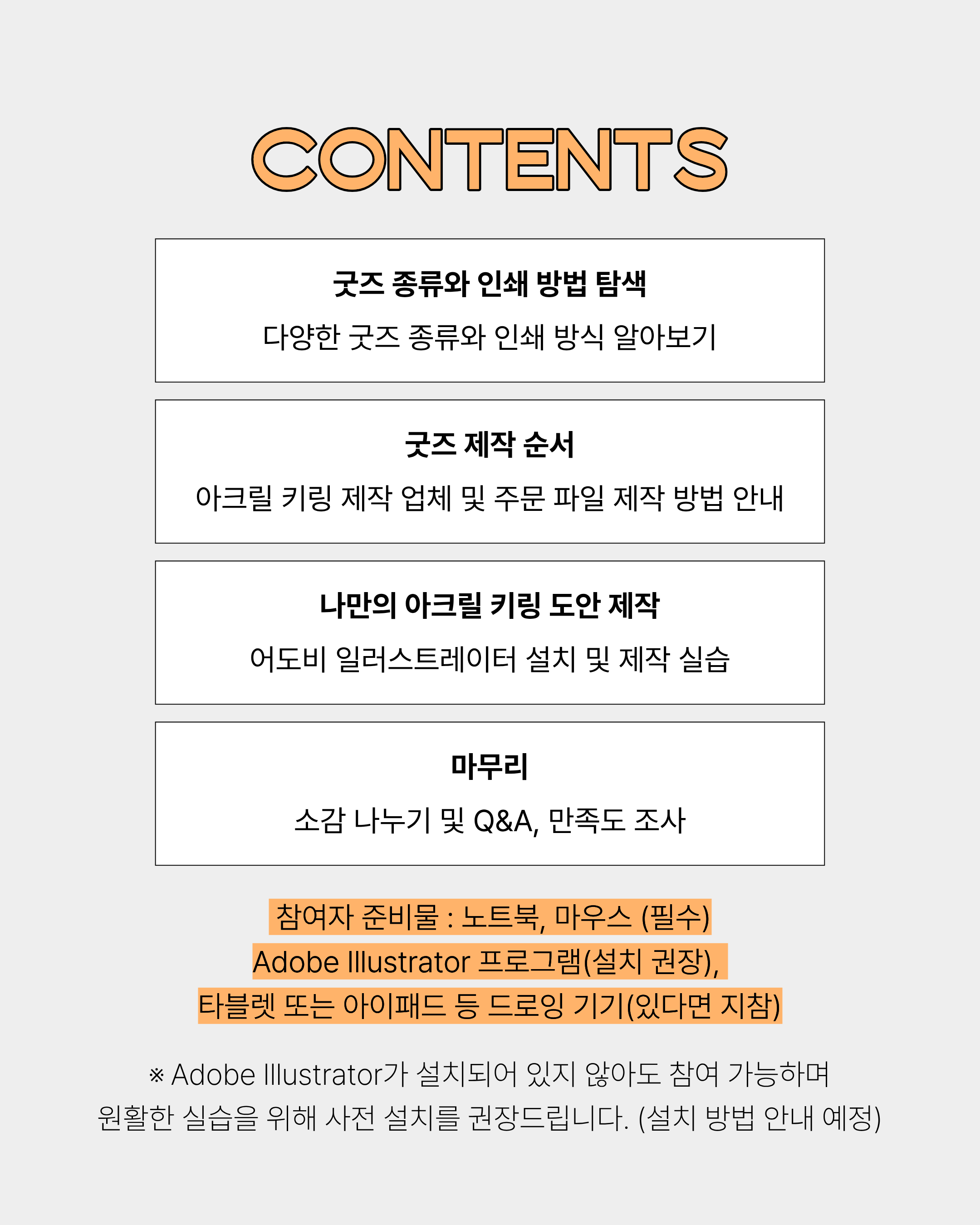 CONTENTS

굿즈 종류와 인쇄 방법 탐색

다양한 굿즈 종류와 인쇄 방식 알아보기

굿즈 제작 순서

아크릴 키링 제작 업체 및 주문 파일 제작 방법 안내

나만의 아크릴 키링 도안 제작

어도비 일러스트레이터 설치 및 제작 실습

마무리

소감 나누기 및 Q&A, 만족도 조사

참여자 준비물 : 노트북, 마우스 (필수)
Adobe Illustrator 프로그램(설치 권장),
타블렛 또는 아이패드 등 드로잉 기기(있다면 지참)

※ Adobe Illustrator가 설치되어 있지 않아도 참여 가능하며
원활한 실습을 위해 사전 설치를 권장드립니다. (설치 방법 안내 예정)